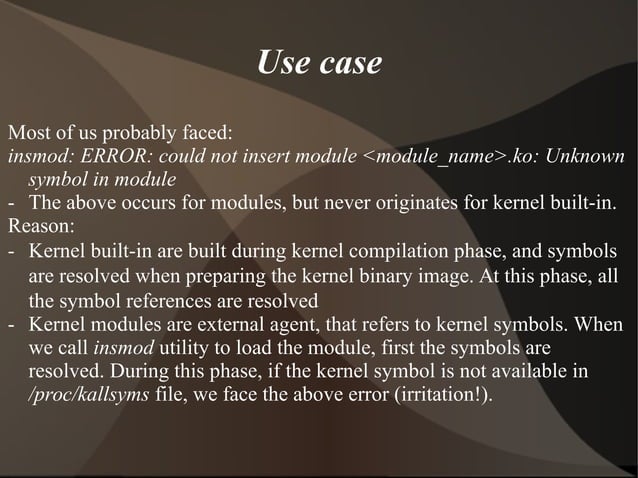 Use case

Most of us probably faced:
insmod: ERROR: could not insert module <module_name>.ko: Unknown symbol in module
- The above occurs for modules, but never originates for kernel built-in.
Reason:
- Kernel built-in are built during kernel compilation phase, and symbols are resolved when preparing the kernel binary image. At this phase, all the symbol references are resolved
- Kernel modules are external agent, that refers to kernel symbols. When we call insmod utility to load the module, first the symbols are resolved. During this phase, if the kernel symbol is not available in /proc/kallsyms file, we face the above error (irritation!).